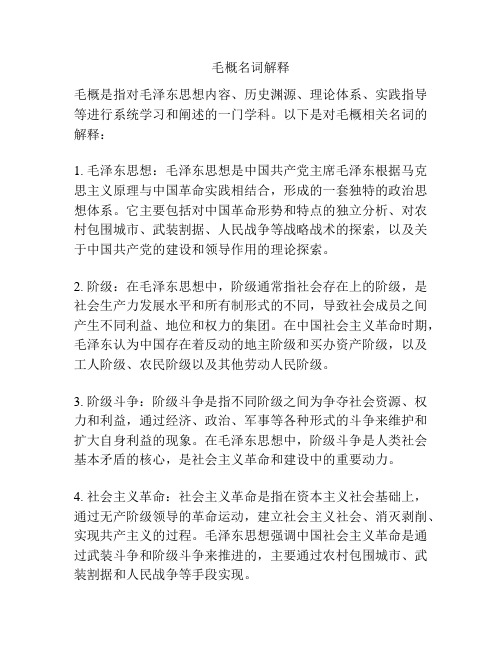 毛概名词解释

毛概是指对毛泽东思想内容、历史渊源、理论体系、实践指导等进行系统学习和阐述的一门学科。以下是对毛概相关名词的解释：

1. 毛泽东思想：毛泽东思想是中国共产党主席毛泽东根据马克思主义原理与中国革命实践相结合，形成的一套独特的政治思想体系。它主要包括对中国革命形势和特点的独立分析、对农村包围城市、武装割据、人民战争等战略战术的探索，以及关于中国共产党的建设和领导作用的理论探索。

2. 阶级：在毛泽东思想中，阶级通常指社会存在上的阶级，是社会生产力发展水平和所有制形式的不同，导致社会成员之间产生不同利益、地位和权力的集团。在中国社会主义革命时期，毛泽东认为中国存在着反动的地主阶级和买办资产阶级，以及工人阶级、农民阶级以及其他劳动人民阶级。

3. 阶级斗争：阶级斗争是指不同阶级之间为争夺社会资源、权力和利益，通过经济、政治、军事等各种形式的斗争来维护和扩大自身利益的现象。在毛泽东思想中，阶级斗争是人类社会基本矛盾的核心，是社会主义革命和建设中的重要动力。

4. 社会主义革命：社会主义革命是指在资本主义社会基础上，通过无产阶级领导的革命运动，建立社会主义社会、消灭剥削、实现共产主义的过程。毛泽东思想强调中国社会主义革命是通过武装斗争和阶级斗争来推进的，主要通过农村包围城市、武装割据和人民战争等手段实现。